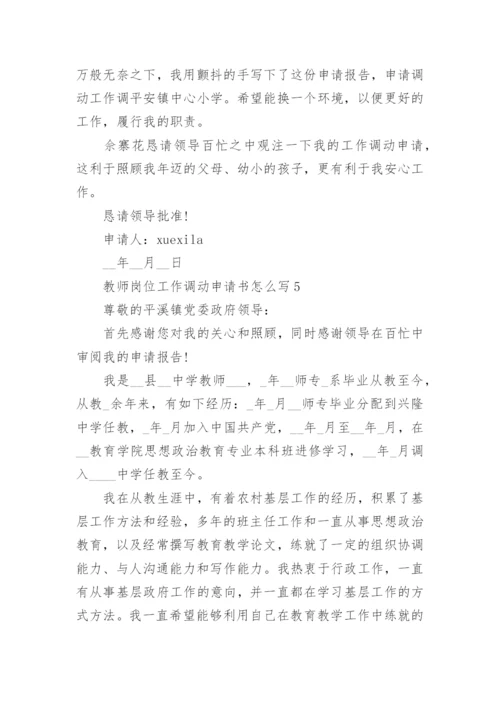 万般无奈之下，我用颤抖的手写下了这份申请报告，申请调动工作调平安镇中心小学。希望能换一个环境，以便更好的工作，履行我的职责。

余寨花恳请领导百忙之中观注一下我的工作调动申请，这利于照顾我年迈的父母、幼小的孩子，更有利于我安心工作。

恳请领导批准!

申请人：xuexila

__年__月__日

教师岗位工作调动申请书怎么写5

尊敬的平溪镇党委政府领导：

首先感谢您对我的关心和照顾，同时感谢领导在百忙中审阅我的申请报告!

我是__县__中学教师___，_年__师专_系毕业从教至今，从教_余年来，有如下经历：_年_月__师专毕业分配到兴隆中学任教，_年_月加入中国共产党，__年_月至__年_月，在__教育学院思想政治教育专业本科班进修学习，__年_月调入____中学任教至今。

我在从教生涯中，有着农村基层工作的经历，积累了基层工作方法和经验，多年的班主任工作和一直从事思想政治教育，以及经常撰写教育教学论文，练就了一定的组织协调能力、与人沟通能力和写作能力。我热衷于行政工作，一直有从事基层政府工作的意向，并一直都在学习基层工作的方式方法。我一直希望能够利用自己在教育教学工作中练就的